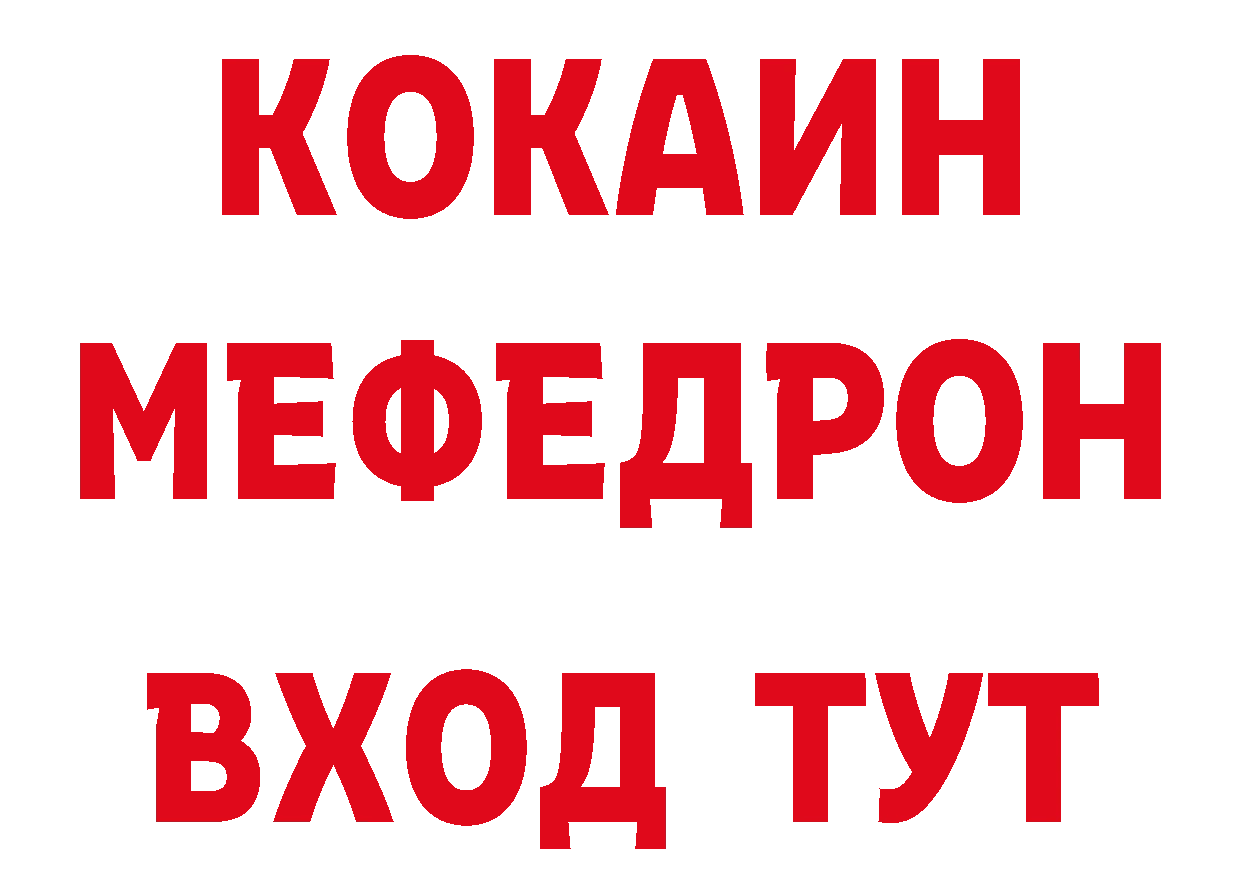 КОКАИН
МЕФЕДРОН
ВХОД ТУТ